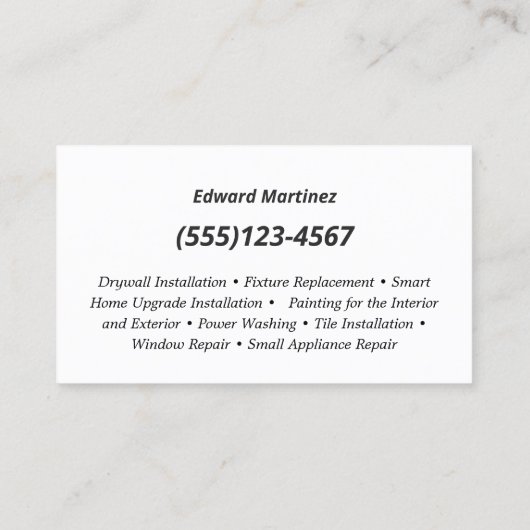 Edward Martinez

(555)123-4567

Drywall Installation • Fixture Replacement • Smart Home Upgrade Installation • Painting for the Interior and Exterior • Power Washing • Tile Installation • Window Repair • Small Appliance Repair